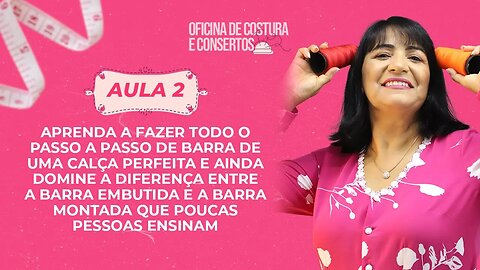 OFICINA DE COSTURA
E CONSERTOS

AULA 2

APRENDA A FAZER TODO O PASSO A PASSO DE BARRA DE UMA CALÇA PERFEITA E AINDA DOMINE A DIFERENÇA ENTRE A BARRA EMBUTIDA E A BARRA MONTADA QUE POUCAS PESSOAS ENSINAM